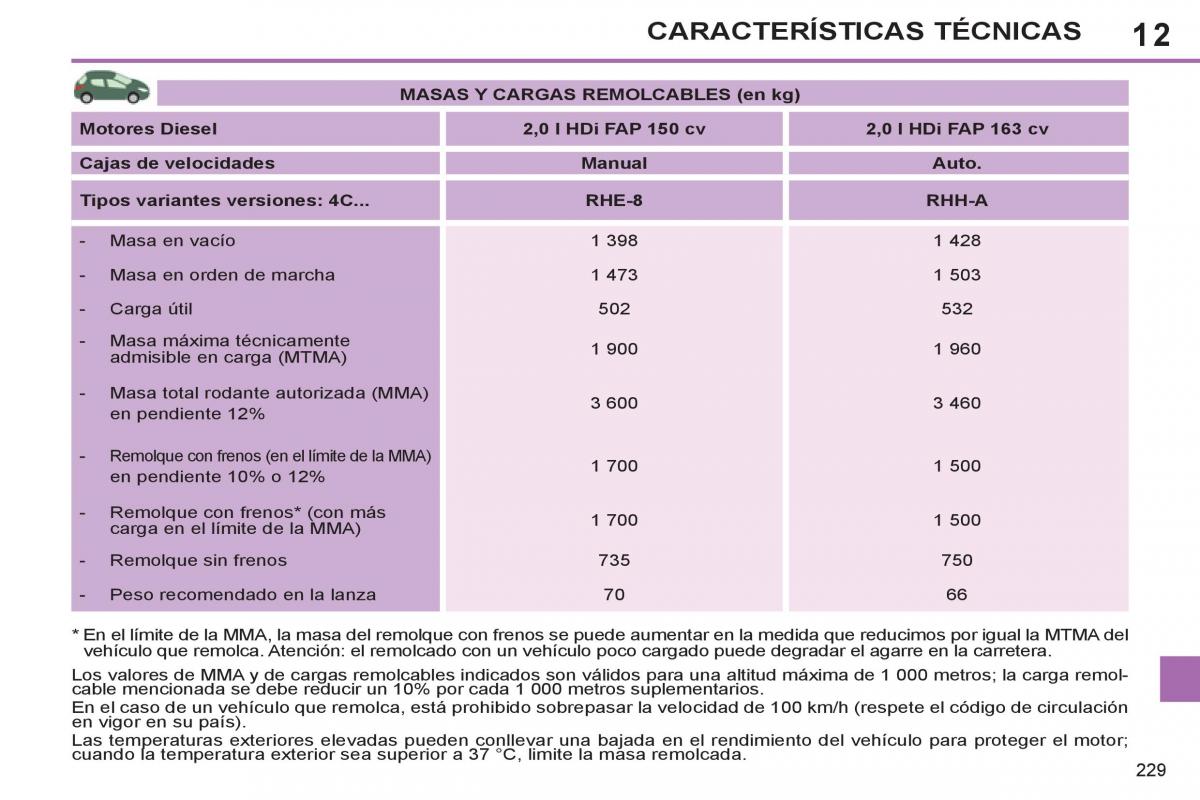 CARACTERÍSTICAS TÉCNICAS 12

MASAS Y CARGAS REMOLCABLES (en kg)

| Motores Diesel | 2,0 l HDi FAP 150 cv | 2,0 l HDi FAP 163 cv |
|---|---|---|
| Cajas de velocidades | Manual | Auto. |
| Tipos variantes versiones: 4C... | RHE-8 | RHH-A |
| - Masa en vacío | 1 398 | 1 428 |
| - Masa en orden de marcha | 1 473 | 1 503 |
| - Carga útil | 502 | 532 |
| - Masa máxima técnicamente admisible en carga (MTMA) | 1 900 | 1 960 |
| - Masa total rodante autorizada (MMA) en pendiente 12% | 3 600 | 3 460 |
| - Remolque con frenos (en el límite de la MMA) en pendiente 10% o 12% | 1 700 | 1 500 |
| - Remolque con frenos* (con más carga en el límite de la MMA) | 1 700 | 1 500 |
| - Remolque sin frenos | 735 | 750 |
| - Peso recomendado en la lanza | 70 | 66 |

* En el límite de la MMA, la masa del remolque con frenos se puede aumentar en la medida que reducimos por igual la MTMA del vehículo que remolca. Atención: el remolcado con un vehículo poco cargado puede degradar el agarre en la carretera.

Los valores de MMA y de cargas remolcables indicados son válidos para una altitud máxima de 1 000 metros; la carga remolcable mencionada se debe reducir un 10% por cada 1 000 metros suplementarios.
En el caso de un vehículo que remolca, está prohibido sobrepasar la velocidad de 100 km/h (respete el código de circulación en vigor en su país).
Las temperaturas exteriores elevadas pueden conllevar una bajada en el rendimiento del vehículo para proteger el motor; cuando la temperatura exterior sea superior a 37 °C, limite la masa remolcada.

229